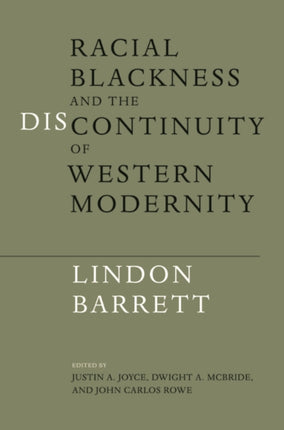 RACIAL BLACKNESS AND THE DISCONTINUITY OF WESTERN MODERNITY

LINDON BARRETT

EDITED BY
JUSTIN A. JOYCE, DWIGHT A. MCBRIDE, AND JOHN CARLOS ROWE